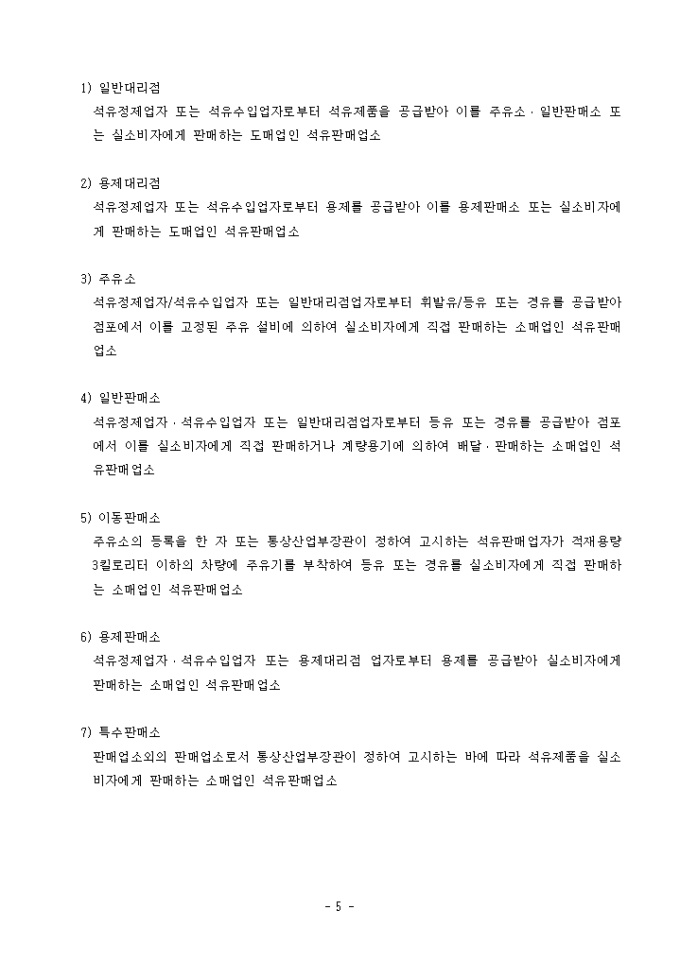 1) 일반대리점

석유정제업자 또는 석유수입업자로부터 석유제품을 공급받아 이를 주유소 · 일반판매소 또는 실소비자에게 판매하는 도매업인 석유판매업소

2) 용제대리점

석유정제업자 또는 석유수입업자로부터 용제를 공급받아 이를 용제판매소 또는 실소비자에게 판매하는 도매업인 석유판매업소

3) 주유소

석유정제업자/석유수입업자 또는 일반대리점업자로부터 휘발유/등유 또는 경유를 공급받아 점포에서 이를 고정된 주유 설비에 의하여 실소비자에게 직접 판매하는 소매업인 석유판매업소

4) 일반판매소

석유정제업자 · 석유수입업자 또는 일반대리점업자로부터 등유 또는 경유를 공급받아 점포에서 이를 실소비자에게 직접 판매하거나 계량용기에 의하여 배달 · 판매하는 소매업인 석유판매업소

5) 이동판매소

주유소의 등록을 한 자 또는 통상산업부장관이 정하여 고시하는 석유판매업자가 적재용량 3킬로리터 이하의 차량에 주유기를 부착하여 등유 또는 경유를 실소비자에게 직접 판매하는 소매업인 석유판매업소

6) 용제판매소

석유정제업자 · 석유수입업자 또는 용제대리점 업자로부터 용제를 공급받아 실소비자에게 판매하는 소매업인 석유판매업소

7) 특수판매소

판매업소외의 판매업소로서 통상산업부장관이 정하여 고시하는 바에 따라 석유제품을 실소비자에게 판매하는 소매업인 석유판매업소

- 5 -